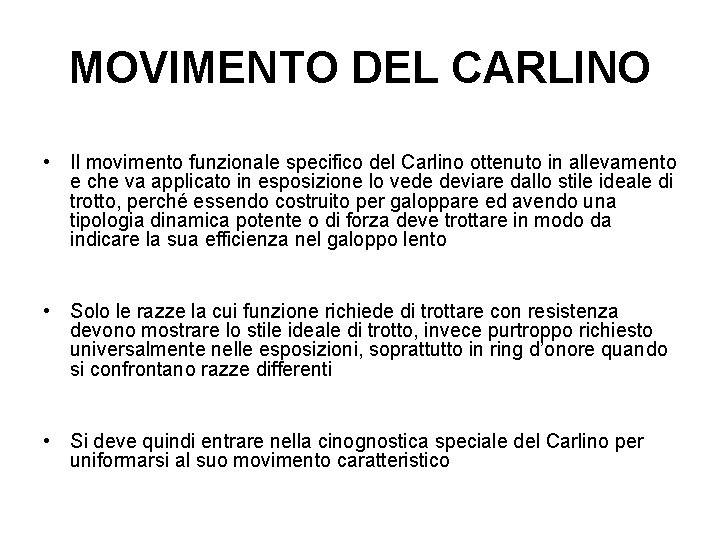 MOVIMENTO DEL CARLINO

• Il movimento funzionale specifico del Carlino ottenuto in allevamento e che va applicato in esposizione lo vede deviare dallo stile ideale di trotto, perché essendo costruito per galoppare ed avendo una tipologia dinamica potente o di forza deve trottare in modo da indicare la sua efficienza nel galoppo lento

• Solo le razze la cui funzione richiede di trottare con resistenza devono mostrare lo stile ideale di trotto, invece purtroppo richiesto universalmente nelle esposizioni, soprattutto in ring d'onore quando si confrontano razze differenti

• Si deve quindi entrare nella cinognostica speciale del Carlino per uniformarsi al suo movimento caratteristico